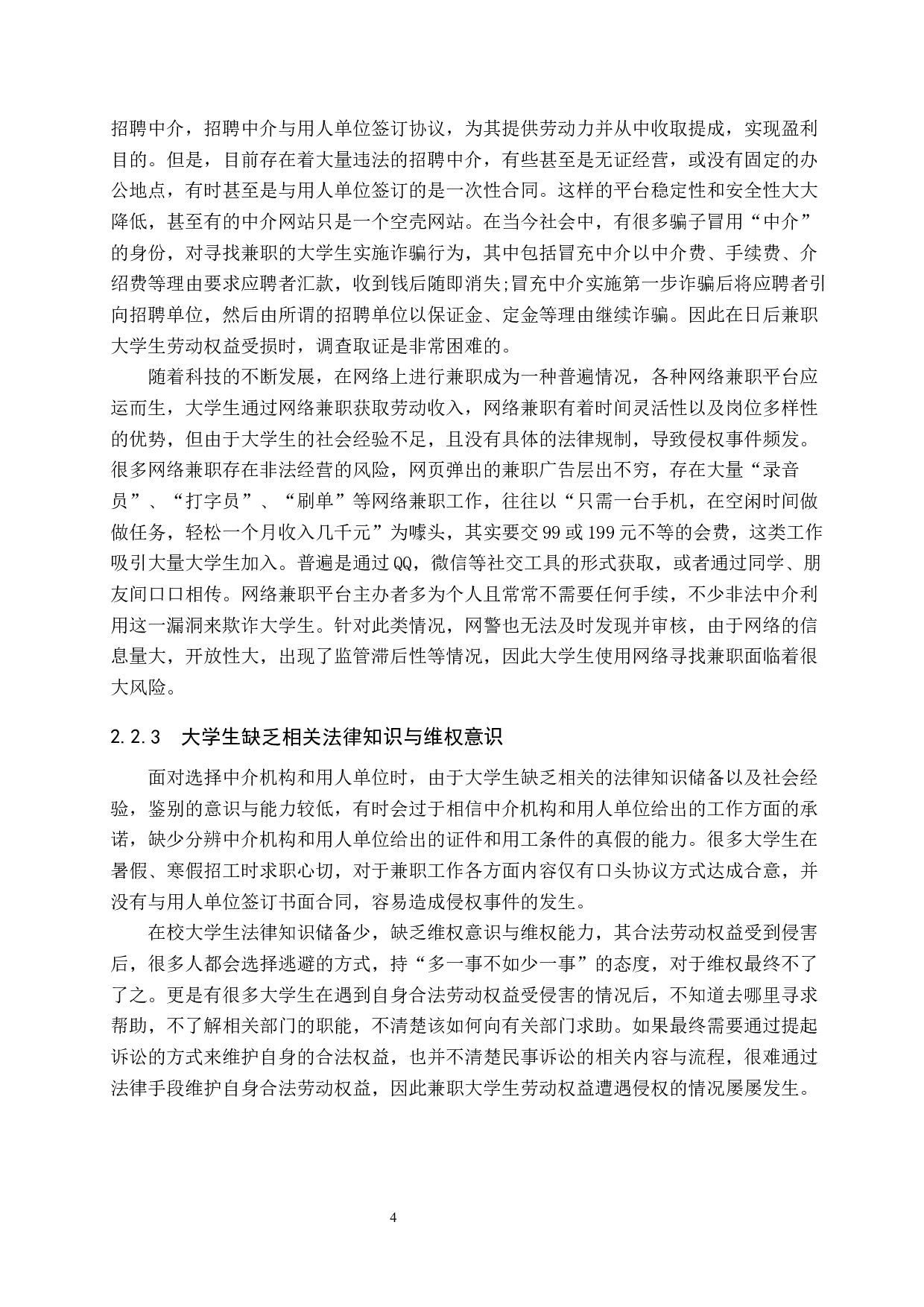 招聘中介，招聘中介与用人单位签订协议，为其提供劳动力并从中收取提成，实现盈利目的。但是，目前存在着大量违法的招聘中介，有些甚至是无证经营，或没有固定的办公地点，有时甚至是与用人单位签订的是一次性合同。这样的平台稳定性和安全性大大降低，甚至有的中介网站只是一个空壳网站。在当今社会中，有很多骗子冒用“中介”的身份，对寻找兼职的大学生实施诈骗行为，其中包括冒充中介以中介费、手续费、介绍费等理由要求应聘者汇款，收到钱后随即消失;冒充中介实施第一步诈骗后将应聘者引向招聘单位，然后由所谓的招聘单位以保证金、定金等理由继续诈骗。因此在日后兼职大学生劳动权益受损时，调查取证是非常困难的。

随着科技的不断发展，在网络上进行兼职成为一种普遍情况，各种网络兼职平台应运而生，大学生通过网络兼职获取劳动收入，网络兼职有着时间灵活性以及岗位多样性的优势，但由于大学生的社会经验不足，且没有具体的法律规制，导致侵权事件频发。很多网络兼职存在非法经营的风险，网页弹出的兼职广告层出不穷，存在大量“录音员”、“打字员”、“刷单”等网络兼职工作，往往以“只需一台手机，在空闲时间做做任务，轻松一个月收入几千元”为噱头，其实要交 99 或 199 元不等的会费，这类工作吸引大量大学生加入。普遍是通过 QQ，微信等社交工具的形式获取，或者通过同学、朋友间口口相传。网络兼职平台主办者多为个人且常常不需要任何手续，不少非法中介利用这一漏洞来欺诈大学生。针对此类情况，网警也无法及时发现并审核，由于网络的信息量大，开放性大，出现了监管滞后性等情况，因此大学生使用网络寻找兼职面临着很大风险。

2.2.3　大学生缺乏相关法律知识与维权意识

面对选择中介机构和用人单位时，由于大学生缺乏相关的法律知识储备以及社会经验，鉴别的意识与能力较低，有时会过于相信中介机构和用人单位给出的工作方面的承诺，缺少分辨中介机构和用人单位给出的证件和用工条件的真假的能力。很多大学生在暑假、寒假招工时求职心切，对于兼职工作各方面内容仅有口头协议方式达成合意，并没有与用人单位签订书面合同，容易造成侵权事件的发生。

在校大学生法律知识储备少，缺乏维权意识与维权能力，其合法劳动权益受到侵害后，很多人都会选择逃避的方式，持“多一事不如少一事”的态度，对于维权最终不了了之。更是有很多大学生在遇到自身合法劳动权益受侵害的情况后，不知道去哪里寻求帮助，不了解相关部门的职能，不清楚该如何向有关部门求助。如果最终需要通过提起诉讼的方式来维护自身的合法权益，也并不清楚民事诉讼的相关内容与流程，很难通过法律手段维护自身合法劳动权益，因此兼职大学生劳动权益遭遇侵权的情况屡屡发生。

4